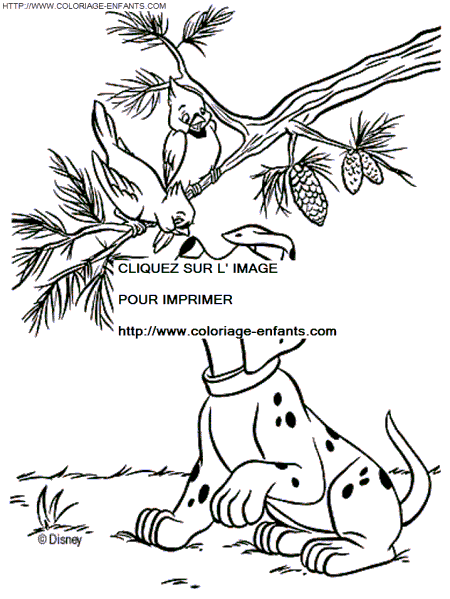 HTTP://WWW.COLORIAGE-ENFANTS.COM

CLIQUEZ SUR L' IMAGE

POUR IMPRIMER

http://www.coloriage-enfants.com

© Disney